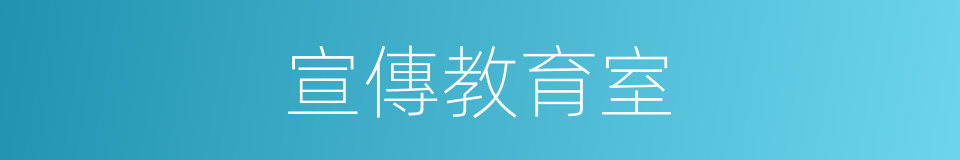 宣傳教育室